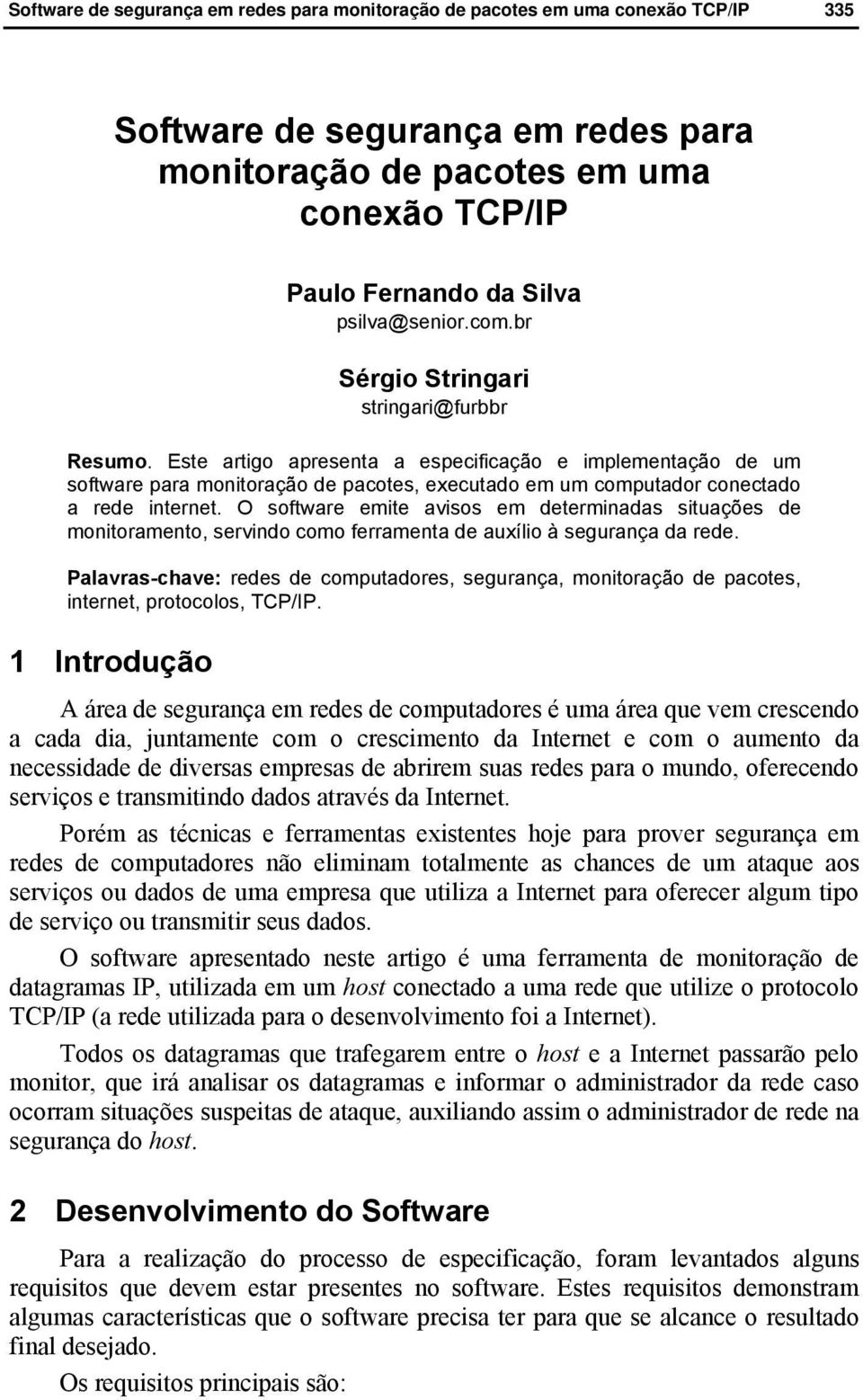 Software de segurança em redes para monitoração de pacotes em uma conexão TCP/IP 335

Software de segurança em redes para monitoração de pacotes em uma conexão TCP/IP

Paulo Fernando da Silva
psilva@senior.com.br

Sérgio Stringari
stringari@furbbr

Resumo. Este artigo apresenta a especificação e implementação de um software para monitoração de pacotes, executado em um computador conectado a rede internet. O software emite avisos em determinadas situações de monitoramento, servindo como ferramenta de auxílio à segurança da rede.

Palavras-chave: redes de computadores, segurança, monitoração de pacotes, internet, protocolos, TCP/IP.

1 Introdução

A área de segurança em redes de computadores é uma área que vem crescendo a cada dia, juntamente com o crescimento da Internet e com o aumento da necessidade de diversas empresas de abrirem suas redes para o mundo, oferecendo serviços e transmitindo dados através da Internet.

Porém as técnicas e ferramentas existentes hoje para prover segurança em redes de computadores não eliminam totalmente as chances de um ataque aos serviços ou dados de uma empresa que utiliza a Internet para oferecer algum tipo de serviço ou transmitir seus dados.

O software apresentado neste artigo é uma ferramenta de monitoração de datagramas IP, utilizada em um host conectado a uma rede que utilize o protocolo TCP/IP (a rede utilizada para o desenvolvimento foi a Internet).

Todos os datagramas que trafegarem entre o host e a Internet passarão pelo monitor, que irá analisar os datagramas e informar o administrador da rede caso ocorram situações suspeitas de ataque, auxiliando assim o administrador de rede na segurança do host.

2 Desenvolvimento do Software

Para a realização do processo de especificação, foram levantados alguns requisitos que devem estar presentes no software. Estes requisitos demonstram algumas características que o software precisa ter para que se alcance o resultado final desejado.

Os requisitos principais são: